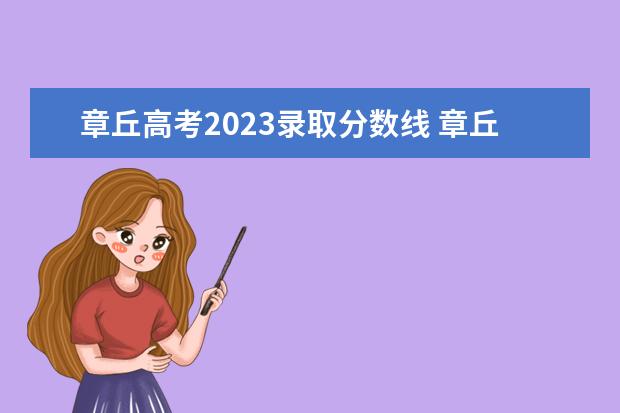 章丘高考2023录取分数线 章丘